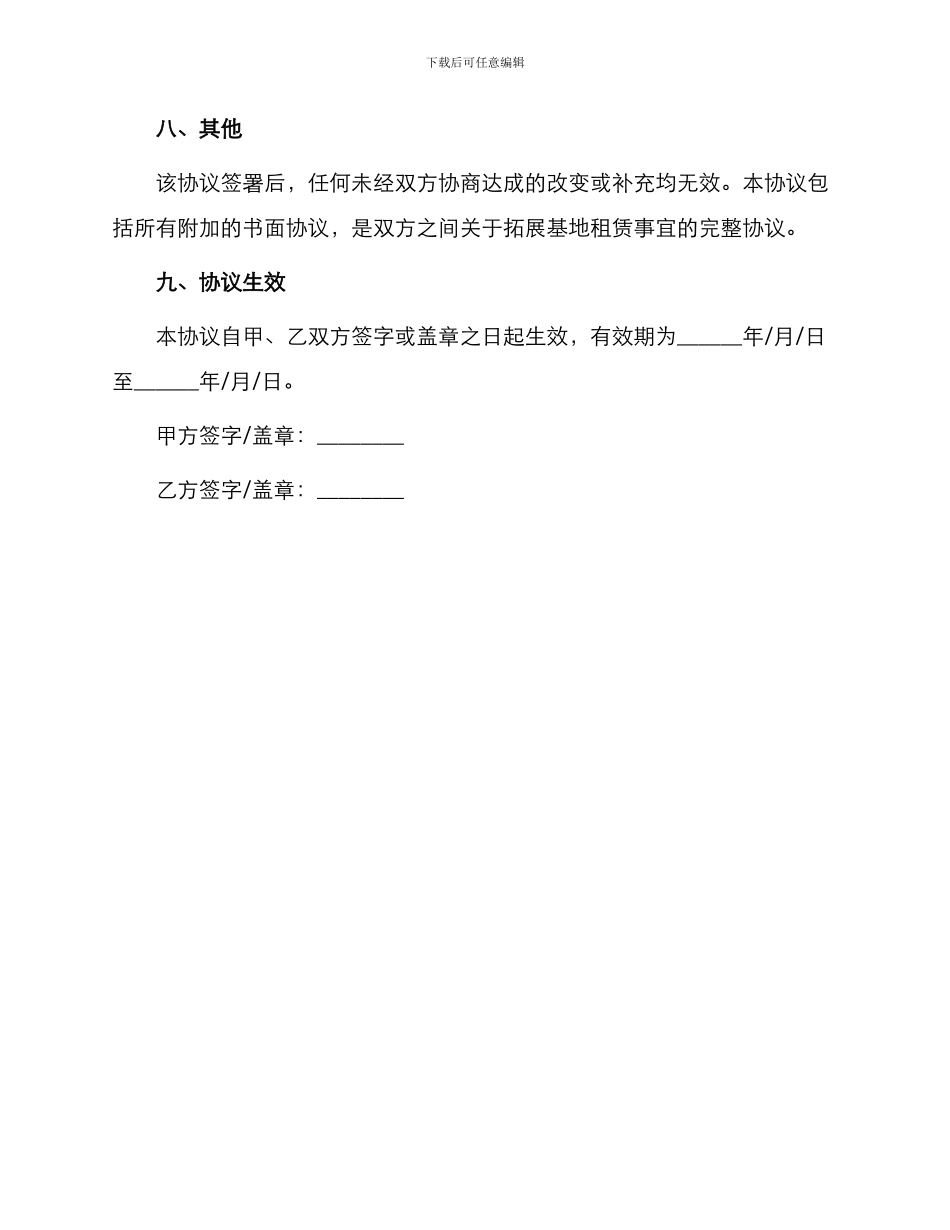 下载后可任意编辑

八、其他

该协议签署后，任何未经双方协商达成的改变或补充均无效。本协议包括所有附加的书面协议，是双方之间关于拓展基地租赁事宜的完整协议。

九、协议生效

本协议自甲、乙双方签字或盖章之日起生效，有效期为______年/月/日至______年/月/日。

甲方签字/盖章：________

乙方签字/盖章：________